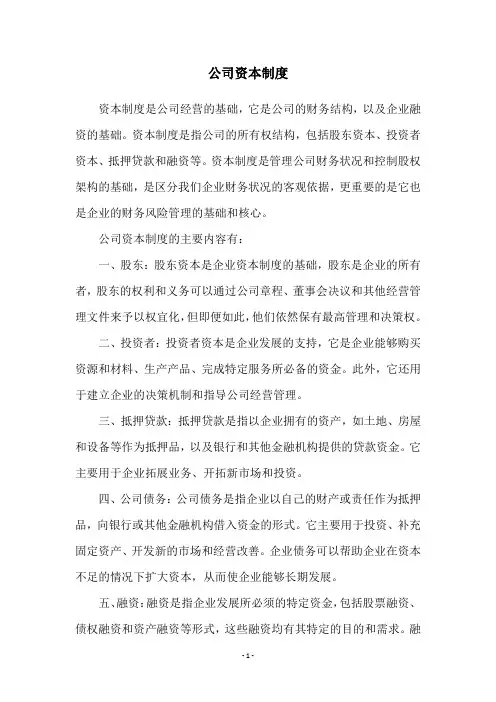 公司资本制度

资本制度是公司经营的基础，它是公司的财务结构，以及企业融资的基础。资本制度是指公司的所有权结构，包括股东资本、投资者资本、抵押贷款和融资等。资本制度是管理公司财务状况和控制股权架构的基础，是区分我们企业财务状况的客观依据，更重要的是它也是企业的财务风险管理的基础和核心。

公司资本制度的主要内容有：

一、股东：股东资本是企业资本制度的基础，股东是企业的所有者，股东的权利和义务可以通过公司章程、董事会决议和其他经营管理文件来予以权宜化，但即便如此，他们依然保有最高管理和决策权。

二、投资者：投资者资本是企业发展的支持，它是企业能够购买资源和材料、生产产品、完成特定服务所必备的资金。此外，它还用于建立企业的决策机制和指导公司经营管理。

三、抵押贷款：抵押贷款是指以企业拥有的资产，如土地、房屋和设备等作为抵押品，以及银行和其他金融机构提供的贷款资金。它主要用于企业拓展业务、开拓新市场和投资。

四、公司债务：公司债务是指企业以自己的财产或责任作为抵押品，向银行或其他金融机构借入资金的形式。它主要用于投资、补充固定资产、开发新的市场和经营改善。企业债务可以帮助企业在资本不足的情况下扩大资本，从而使企业能够长期发展。

五、融资：融资是指企业发展所必须的特定资金，包括股票融资、债权融资和资产融资等形式，这些融资均有其特定的目的和需求。融

- 1 -